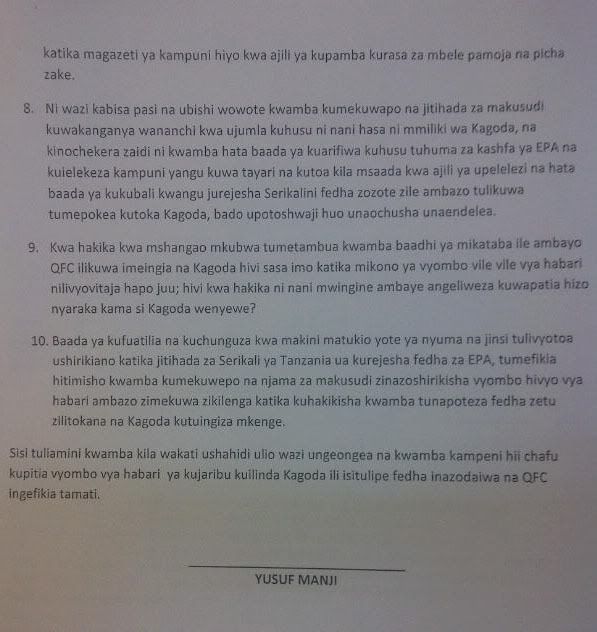 katika magazeti ya kampuni hiyo kwa ajili ya kupamba kurasa za mbele pamoja na picha zake.

8. Ni wazi kabisa pasi na ubishi wowote kwamba kumekuwapo na jitihada za makusudi kuwakanganya wananchi kwa ujumla kuhusu ni nani hasa ni mmiliki wa Kagoda, na kinochekera zaidi ni kwamba hata baada ya kuarifiwa kuhusu tuhuma za kashfa ya EPA na kuielekeza kampuni yangu kuwa tayari na kutoa kila msaada kwa ajili ya upelelezi na hata baada ya kukubali kwangu jurejesha Serikalini fedha zozote zile ambazo tulikuwa tumepokea kutoka Kagoda, bado upotoshwaji huo unaochusha unaendelea.

9. Kwa hakika kwa mshangao mkubwa tumetambua kwamba baadhi ya mikataba ile ambayo QFC ilikuwa imeingia na Kagoda hivi sasa imo katika mikono ya vyombo vile vile vya habari nilivyovitaja hapo juu; hivi kwa hakika ni nani mwingine ambaye angeliweza kuwapatia hizo nyaraka kama si Kagoda wenyewe?

10. Baada ya kufuatilia na kuchunguza kwa makini matukio yote ya nyuma na jinsi tulivyotoa ushirikiano katika jitihada za Serikali ya Tanzania ua kurejesha fedha za EPA, tumefikia hitimisho kwamba kumekuwepo na njama za makusudi zinazoshirikisha vyombo hivyo vya habari ambazo zimekuwa zikilenga katika kuhakikisha kwamba tunapoteza fedha zetu zilitokana na Kagoda kutuingiza mkenge.

Sisi tuliamini kwamba kila wakati ushahidi ulio wazi ungeongea na kwamba kampeni hii chafu kupitia vyombo vya habari ya kujaribu kuilinda Kagoda ili isitulipe fedha inazodaiwa na QFC ingefikia tamati.

YUSUF MANJI